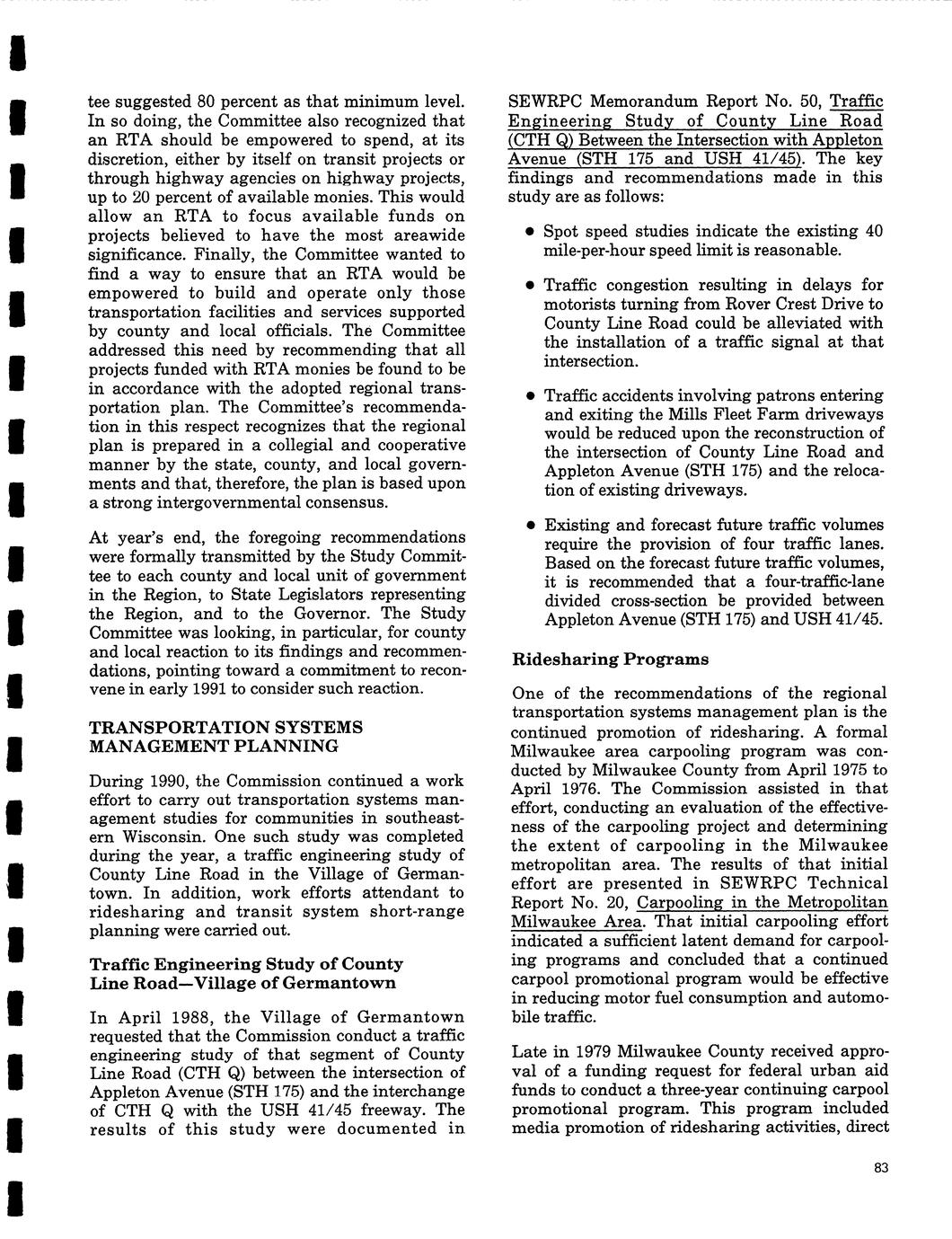 tee suggested 80 percent as that minimum level. In so doing, the Committee also recognized that an RTA should be empowered to spend, at its discretion, either by itself on transit projects or through highway agencies on highway projects, up to 20 percent of available monies. This would allow an RTA to focus available funds on projects believed to have the most areawide significance. Finally, the Committee wanted to find a way to ensure that an RTA would be empowered to build and operate only those transportation facilities and services supported by county and local officials. The Committee addressed this need by recommending that all projects funded with RTA monies be found to be in accordance with the adopted regional transportation plan. The Committee's recommendation in this respect recognizes that the regional plan is prepared in a collegial and cooperative manner by the state, county, and local governments and that, therefore, the plan is based upon a strong intergovernmental consensus.

At year's end, the foregoing recommendations were formally transmitted by the Study Committee to each county and local unit of government in the Region, to State Legislators representing the Region, and to the Governor. The Study Committee was looking, in particular, for county and local reaction to its findings and recommendations, pointing toward a commitment to reconvene in early 1991 to consider such reaction.

TRANSPORTATION SYSTEMS MANAGEMENT PLANNING

During 1990, the Commission continued a work effort to carry out transportation systems management studies for communities in southeastern Wisconsin. One such study was completed during the year, a traffic engineering study of County Line Road in the Village of Germantown. In addition, work efforts attendant to ridesharing and transit system short-range planning were carried out.

Traffic Engineering Study of County Line Road—Village of Germantown

In April 1988, the Village of Germantown requested that the Commission conduct a traffic engineering study of that segment of County Line Road (CTH Q) between the intersection of Appleton Avenue (STH 175) and the interchange of CTH Q with the USH 41/45 freeway. The results of this study were documented in SEWRPC Memorandum Report No. 50, Traffic Engineering Study of County Line Road (CTH Q) Between the Intersection with Appleton Avenue (STH 175 and USH 41/45). The key findings and recommendations made in this study are as follows:

• Spot speed studies indicate the existing 40 mile-per-hour speed limit is reasonable.

• Traffic congestion resulting in delays for motorists turning from Rover Crest Drive to County Line Road could be alleviated with the installation of a traffic signal at that intersection.

• Traffic accidents involving patrons entering and exiting the Mills Fleet Farm driveways would be reduced upon the reconstruction of the intersection of County Line Road and Appleton Avenue (STH 175) and the relocation of existing driveways.

• Existing and forecast future traffic volumes require the provision of four traffic lanes. Based on the forecast future traffic volumes, it is recommended that a four-traffic-lane divided cross-section be provided between Appleton Avenue (STH 175) and USH 41/45.

Ridesharing Programs

One of the recommendations of the regional transportation systems management plan is the continued promotion of ridesharing. A formal Milwaukee area carpooling program was conducted by Milwaukee County from April 1975 to April 1976. The Commission assisted in that effort, conducting an evaluation of the effectiveness of the carpooling project and determining the extent of carpooling in the Milwaukee metropolitan area. The results of that initial effort are presented in SEWRPC Technical Report No. 20, Carpooling in the Metropolitan Milwaukee Area. That initial carpooling effort indicated a sufficient latent demand for carpooling programs and concluded that a continued carpool promotional program would be effective in reducing motor fuel consumption and automobile traffic.

Late in 1979 Milwaukee County received approval of a funding request for federal urban aid funds to conduct a three-year continuing carpool promotional program. This program included media promotion of ridesharing activities, direct

83